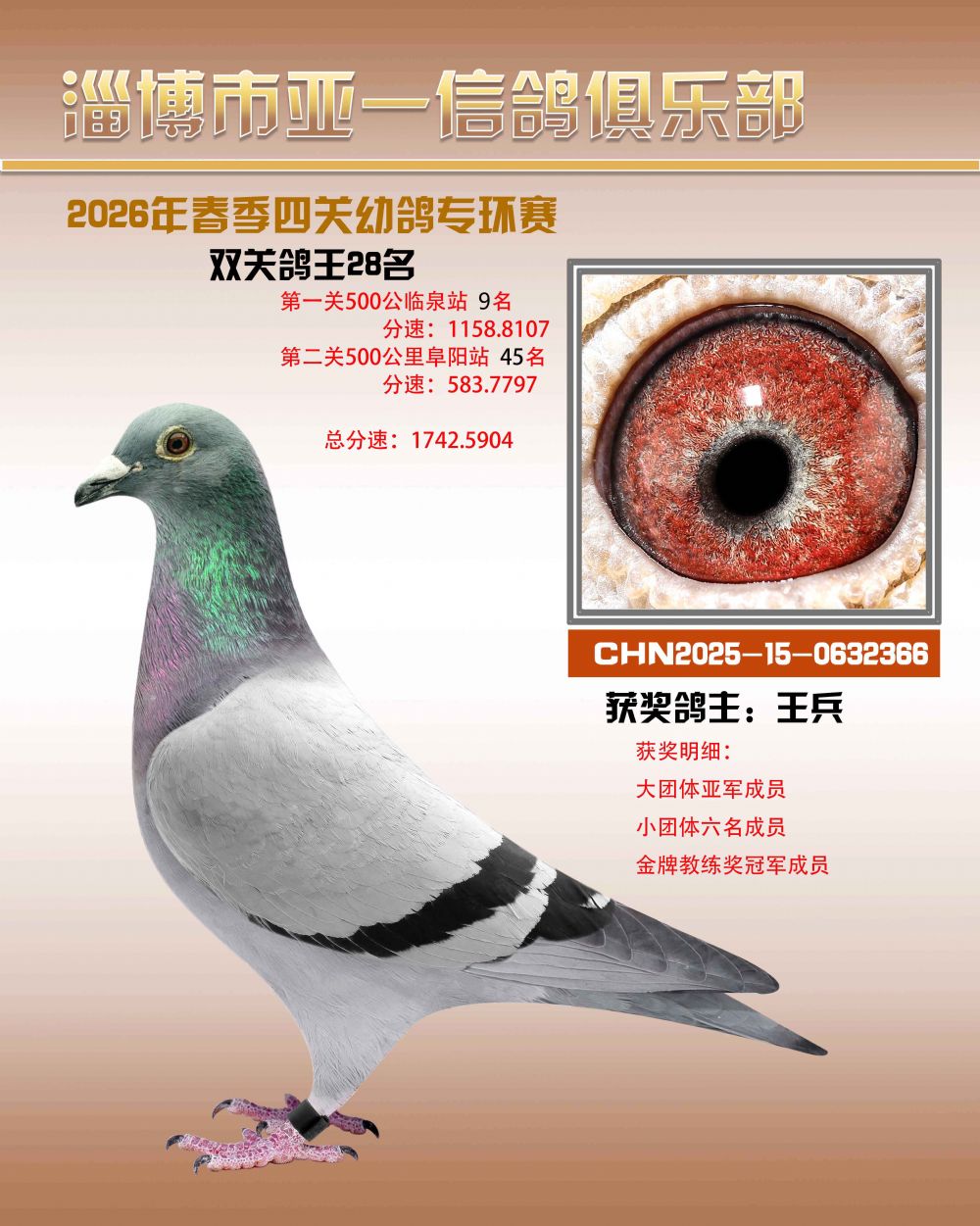 淄博市亚一信鸽俱乐部

2026年春季四关幼鸽专环赛

双关鸽王28名

第一关500公临泉站 9名

分速：1158.8107

第二关500公里阜阳站 45名

分速：583.7797

总分速：1742.5904

CHN2025-15-0632366

获奖鸽主：王兵

获奖明细：

大团体亚军成员

小团体六名成员

金牌教练奖冠军成员